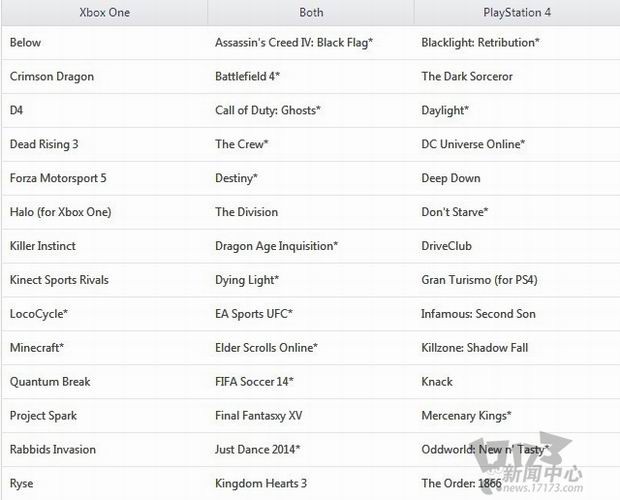 | Xbox One | Both | PlayStation 4 |
|---|---|---|
| Below | Assassin's Creed IV: Black Flag* | Blacklight: Retribution* |
| Crimson Dragon | Battlefield 4* | The Dark Sorceror |
| D4 | Call of Duty: Ghosts* | Daylight* |
| Dead Rising 3 | The Crew* | DC Universe Online* |
| Forza Motorsport 5 | Destiny* | Deep Down |
| Halo (for Xbox One) | The Division | Don't Starve* |
| Killer Instinct | Dragon Age Inquisition* | DriveClub |
| Kinect Sports Rivals | Dying Light* | Gran Turismo (for PS4) |
| LocoCycle* | EA Sports UFC* | Infamous: Second Son |
| Minecraft* | Elder Scrolls Online* | Killzone: Shadow Fall |
| Quantum Break | FIFA Soccer 14* | Knack |
| Project Spark | Final Fantasxy XV | Mercenary Kings* |
| Rabbids Invasion | Just Dance 2014* | Oddworld: New n' Tasty* |
| Ryse | Kingdom Hearts 3 | The Order: 1866 |

17173 新闻中心 news.17173.com